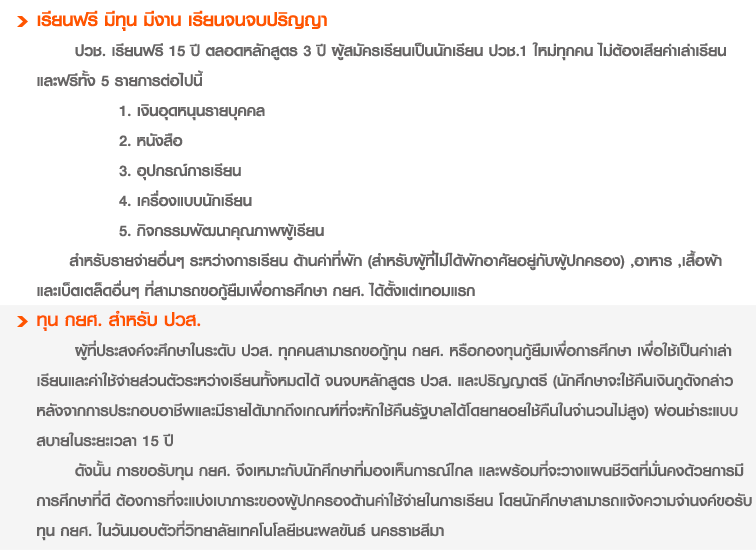 เรียนฟรี มีทุน มีงาน เรียนจนจบปริญญา

ปวช. เรียนฟรี 15 ปี ตลอดหลักสูตร 3 ปี ผู้สมัครเรียนเป็นนักเรียน ปวช.1 ใหม่ทุกคน ไม่ต้องเสียค่าเล่าเรียน และฟรีทั้ง 5 รายการต่อไปนี้

1. เงินอุดหนุนรายบุคคล
2. หนังสือ
3. อุปกรณ์การเรียน
4. เครื่องแบบนักเรียน
5. กิจกรรมพัฒนาคุณภาพผู้เรียน

สำหรับรายจ่ายอื่นๆ ระหว่างการเรียน ด้านค่าที่พัก (สำหรับผู้ที่ไม่ได้พักอาศัยอยู่กับผู้ปกครอง) ,อาหาร ,เสื้อผ้า และเบ็ตเตล็ดอื่นๆ ที่สามารถขอกู้ยืมเพื่อการศึกษา กยศ. ได้ตั้งแต่เทอมแรก

ทุน กยศ. สำหรับ ปวส.

ผู้ที่ประสงค์จะศึกษาในระดับ ปวส. ทุกคนสามารถขอกู้ทุน กยศ. หรือกองทุนกู้ยืมเพื่อการศึกษา เพื่อใช้เป็นค่าเล่าเรียนและค่าใช้จ่ายส่วนตัวระหว่างเรียนทั้งหมดได้ จนจบหลักสูตร ปวส. และปริญญาตรี (นักศึกษาจะใช้คืนเงินกู้ดังกล่าวหลังจากการประกอบอาชีพและมีรายได้มากถึงเกณฑ์ที่จะหักใช้คืนรัฐบาลได้โดยทยอยใช้คืนในจำนวนไม่สูง) ผ่อนชำระแบบสบายในระยะเวลา 15 ปี

ดังนั้น การขอรับทุน กยศ. จึงเหมาะกับนักศึกษาที่มองเห็นการณ์ไกล และพร้อมที่จะวางแผนชีวิตที่มั่นคงด้วยการมีการศึกษาที่ดี ต้องการที่จะแบ่งเบาภาระของผู้ปกครองด้านค่าใช้จ่ายในการเรียน โดยนักศึกษาสามารถแจ้งความจำนงค์ขอรับทุน กยศ. ในวันมอบตัวที่วิทยาลัยเทคโนโลยีชนะพลขันธ์ นครราชสีมา